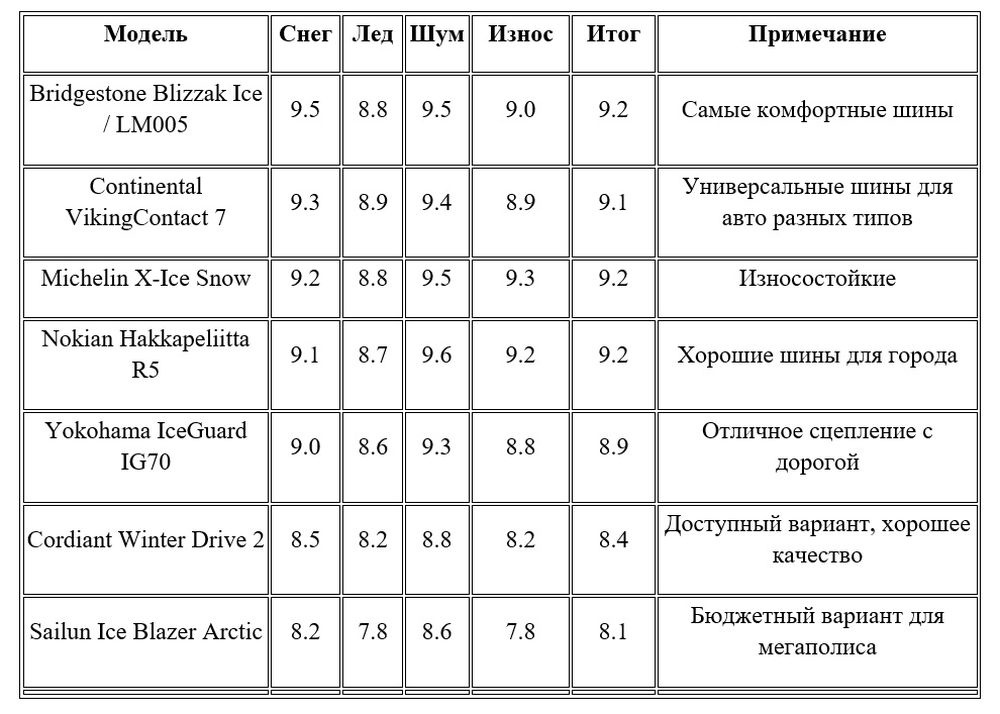 | Модель | Снег | Лед | Шум | Износ | Итог | Примечание |
|---|---|---|---|---|---|---|
| Bridgestone Blizzak Ice / LM005 | 9.5 | 8.8 | 9.5 | 9.0 | 9.2 | Самые комфортные шины |
| Continental VikingContact 7 | 9.3 | 8.9 | 9.4 | 8.9 | 9.1 | Универсальные шины для авто разных типов |
| Michelin X-Ice Snow | 9.2 | 8.8 | 9.5 | 9.3 | 9.2 | Износостойкие |
| Nokian Hakkapeliitta R5 | 9.1 | 8.7 | 9.6 | 9.2 | 9.2 | Хорошие шины для города |
| Yokohama IceGuard IG70 | 9.0 | 8.6 | 9.3 | 8.8 | 8.9 | Отличное сцепление с дорогой |
| Cordiant Winter Drive 2 | 8.5 | 8.2 | 8.8 | 8.2 | 8.4 | Доступный вариант, хорошее качество |
| Sailun Ice Blazer Arctic | 8.2 | 7.8 | 8.6 | 7.8 | 8.1 | Бюджетный вариант для мегаполиса |